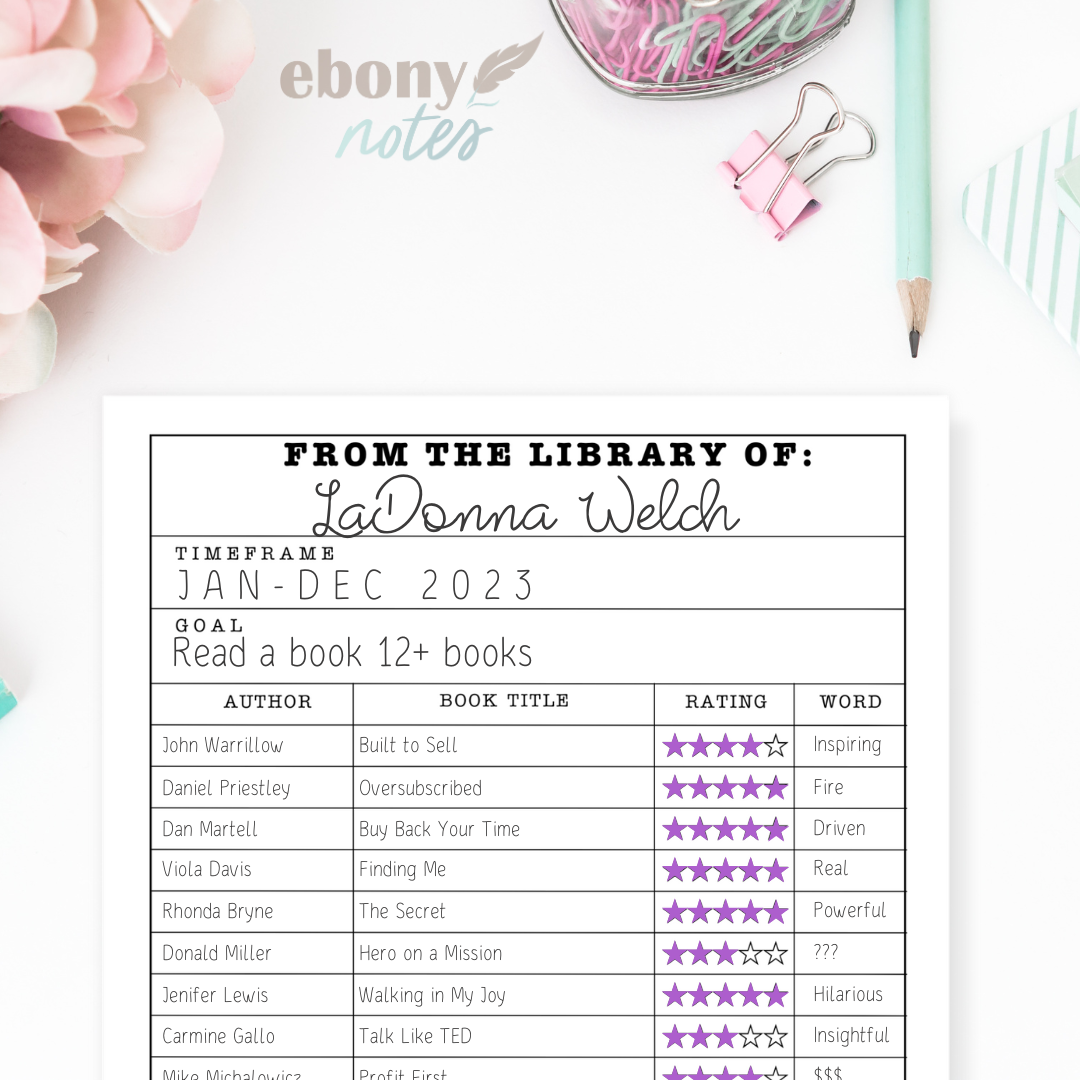 ebony notes

FROM THE LIBRARY OF:
LaDonna Welch

TIMEFRAME
JAN-DEC 2023

GOAL
Read a book 12+ books

| AUTHOR | BOOK TITLE | RATING | WORD |
|---|---|---|---|
| John Warrillow | Built to Sell | ★★★★☆ | Inspiring |
| Daniel Priestley | Oversubscribed | ★★★★★ | Fire |
| Dan Martell | Buy Back Your Time | ★★★★★ | Driven |
| Viola Davis | Finding Me | ★★★★★ | Real |
| Rhonda Bryne | The Secret | ★★★★★ | Powerful |
| Donald Miller | Hero on a Mission | ★★★☆☆ | ??? |
| Jenifer Lewis | Walking in My Joy | ★★★★★ | Hilarious |
| Carmine Gallo | Talk Like TED | ★★★☆☆ | Insightful |
| Mike Michalowicz | Profit First | ★★★★☆ | $$$ |